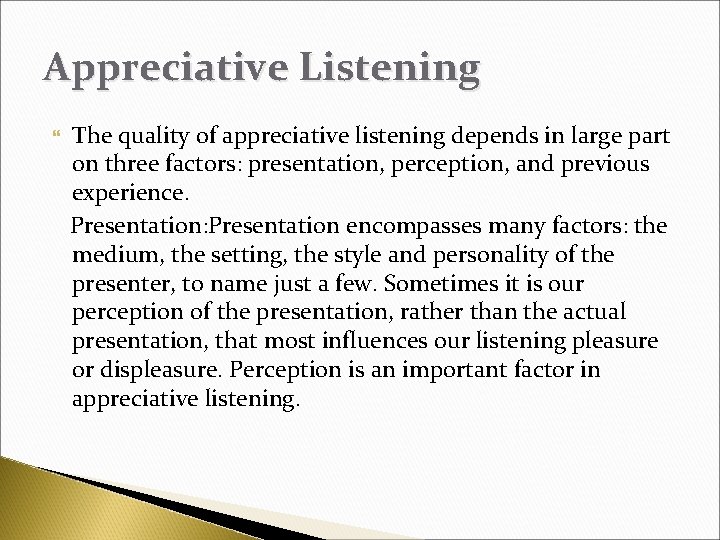 Appreciative Listening

The quality of appreciative listening depends in large part on three factors: presentation, perception, and previous experience.

Presentation:Presentation encompasses many factors: the medium, the setting, the style and personality of the presenter, to name just a few. Sometimes it is our perception of the presentation, rather than the actual presentation, that most influences our listening pleasure or displeasure. Perception is an important factor in appreciative listening.